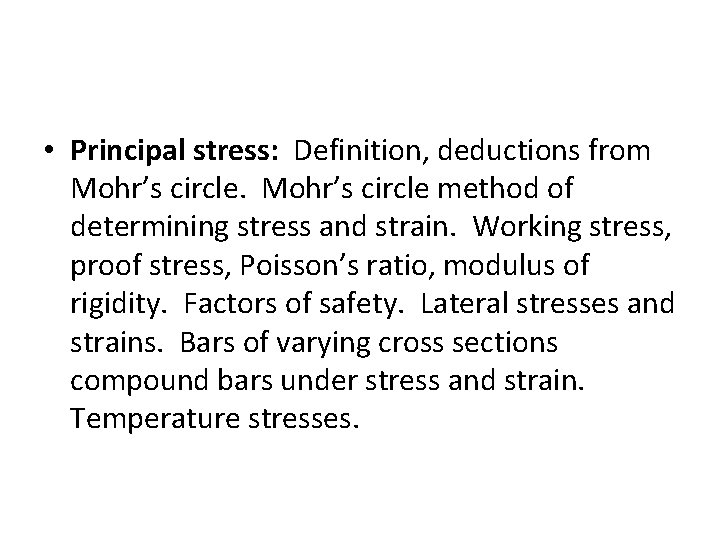 • Principal stress: Definition, deductions from Mohr's circle. Mohr's circle method of determining stress and strain. Working stress, proof stress, Poisson's ratio, modulus of rigidity. Factors of safety. Lateral stresses and strains. Bars of varying cross sections compound bars under stress and strain. Temperature stresses.